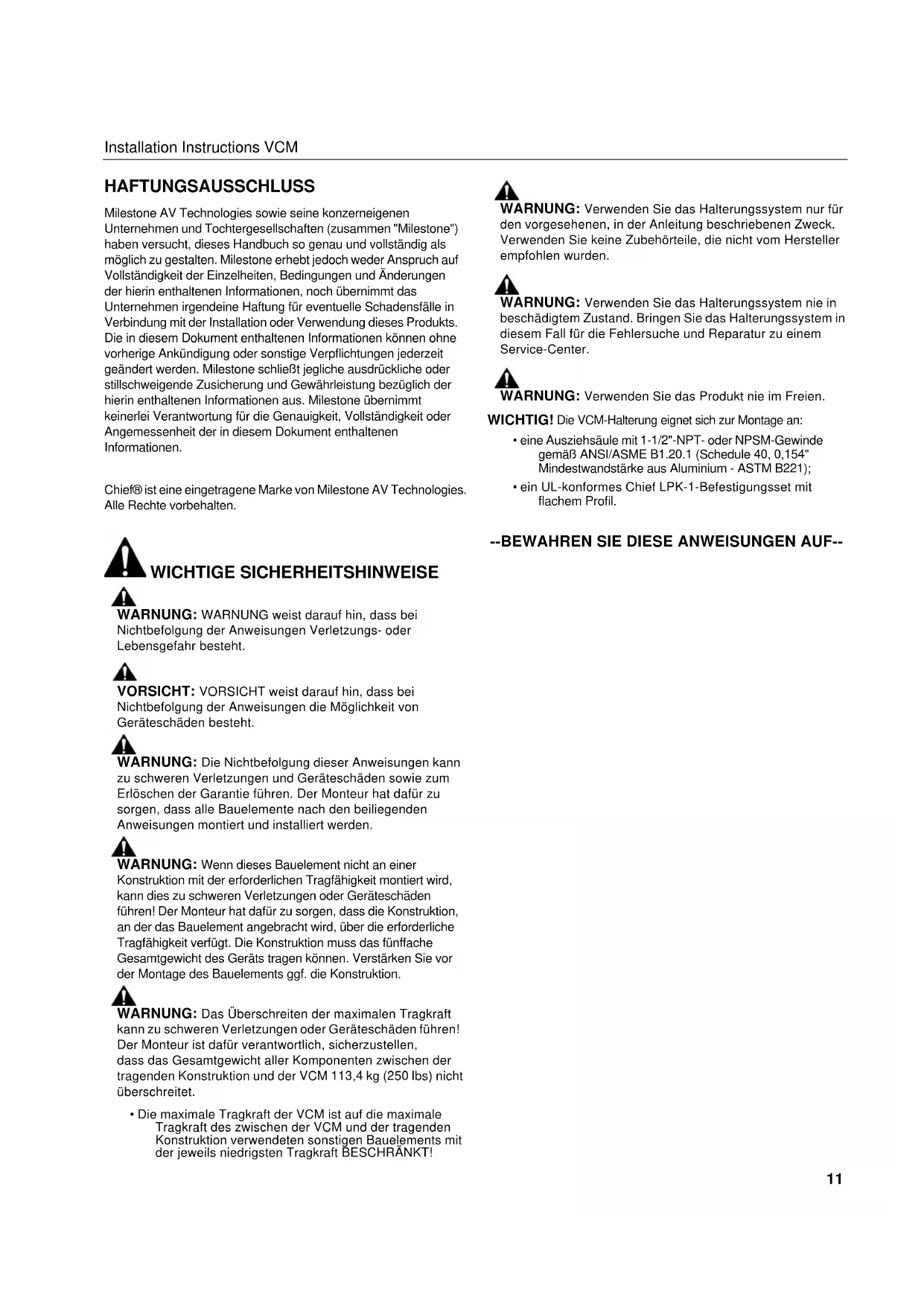 Installation Instructions VCM

HAFTUNGSAUSSCHLUSS

Milestone AV Technologies sowie seine konzerneigenen Unternehmen und Tochtergesellschaften (zusammen "Milestone") haben versucht, dieses Handbuch so genau und vollständig als möglich zu gestalten. Milestone erhebt jedoch weder Anspruch auf Vollständigkeit der Einzelheiten, Bedingungen und Änderungen der hierin enthaltenen Informationen, noch übernimmt das Unternehmen irgendeine Haftung für eventuelle Schadensfälle in Verbindung mit der Installation oder Verwendung dieses Produkts. Die in diesem Dokument enthaltenen Informationen können ohne vorherige Ankündigung oder sonstige Verpflichtungen jederzeit geändert werden. Milestone schließt jegliche ausdrückliche oder stillschweigende Zusicherung und Gewährleistung bezüglich der hierin enthaltenen Informationen aus. Milestone übernimmt keinerlei Verantwortung für die Genauigkeit, Vollständigkeit oder Angemessenheit der in diesem Dokument enthaltenen Informationen.

Chief® ist eine eingetragene Marke von Milestone AV Technologies. Alle Rechte vorbehalten.

WICHTIGE SICHERHEITSHINWEISE

WARNUNG: WARNUNG weist darauf hin, dass bei Nichtbefolgung der Anweisungen Verletzungs- oder Lebensgefahr besteht.

VORSICHT: VORSICHT weist darauf hin, dass bei Nichtbefolgung der Anweisungen die Möglichkeit von Geräteschäden besteht.

WARNUNG: Die Nichtbefolgung dieser Anweisungen kann zu schweren Verletzungen und Geräteschäden sowie zum Erlöschen der Garantie führen. Der Monteur hat dafür zu sorgen, dass alle Bauelemente nach den beiliegenden Anweisungen montiert und installiert werden.

WARNUNG: Wenn dieses Bauelement nicht an einer Konstruktion mit der erforderlichen Tragfähigkeit montiert wird, kann dies zu schweren Verletzungen oder Geräteschäden führen! Der Monteur hat dafür zu sorgen, dass die Konstruktion, an der das Bauelement angebracht wird, über die erforderliche Tragfähigkeit verfügt. Die Konstruktion muss das fünffache Gesamtgewicht des Geräts tragen können. Verstärken Sie vor der Montage des Bauelements ggf. die Konstruktion.

WARNUNG: Das Überschreiten der maximalen Tragkraft kann zu schweren Verletzungen oder Geräteschäden führen! Der Monteur ist dafür verantwortlich, sicherzustellen, dass das Gesamtgewicht aller Komponenten zwischen der tragenden Konstruktion und der VCM 113,4 kg (250 lbs) nicht überschreitet.

• Die maximale Tragkraft der VCM ist auf die maximale Tragkraft des zwischen der VCM und der tragenden Konstruktion verwendeten sonstigen Bauelements mit der jeweils niedrigsten Tragkraft BESCHRÄNKT!

WARNUNG: Verwenden Sie das Halterungssystem nur für den vorgesehenen, in der Anleitung beschriebenen Zweck. Verwenden Sie keine Zubehörteile, die nicht vom Hersteller empfohlen wurden.

WARNUNG: Verwenden Sie das Halterungssystem nie in beschädigtem Zustand. Bringen Sie das Halterungssystem in diesem Fall für die Fehlersuche und Reparatur zu einem Service-Center.

WARNUNG: Verwenden Sie das Produkt nie im Freien.

WICHTIG! Die VCM-Halterung eignet sich zur Montage an:

• eine Ausziehsäule mit 1-1/2"-NPT- oder NPSM-Gewinde gemäß ANSI/ASME B1.20.1 (Schedule 40, 0,154" Mindestwandstärke aus Aluminium - ASTM B221);
• ein UL-konformes Chief LPK-1-Befestigungsset mit flachem Profil.

--BEWAHREN SIE DIESE ANWEISUNGEN AUF--

11